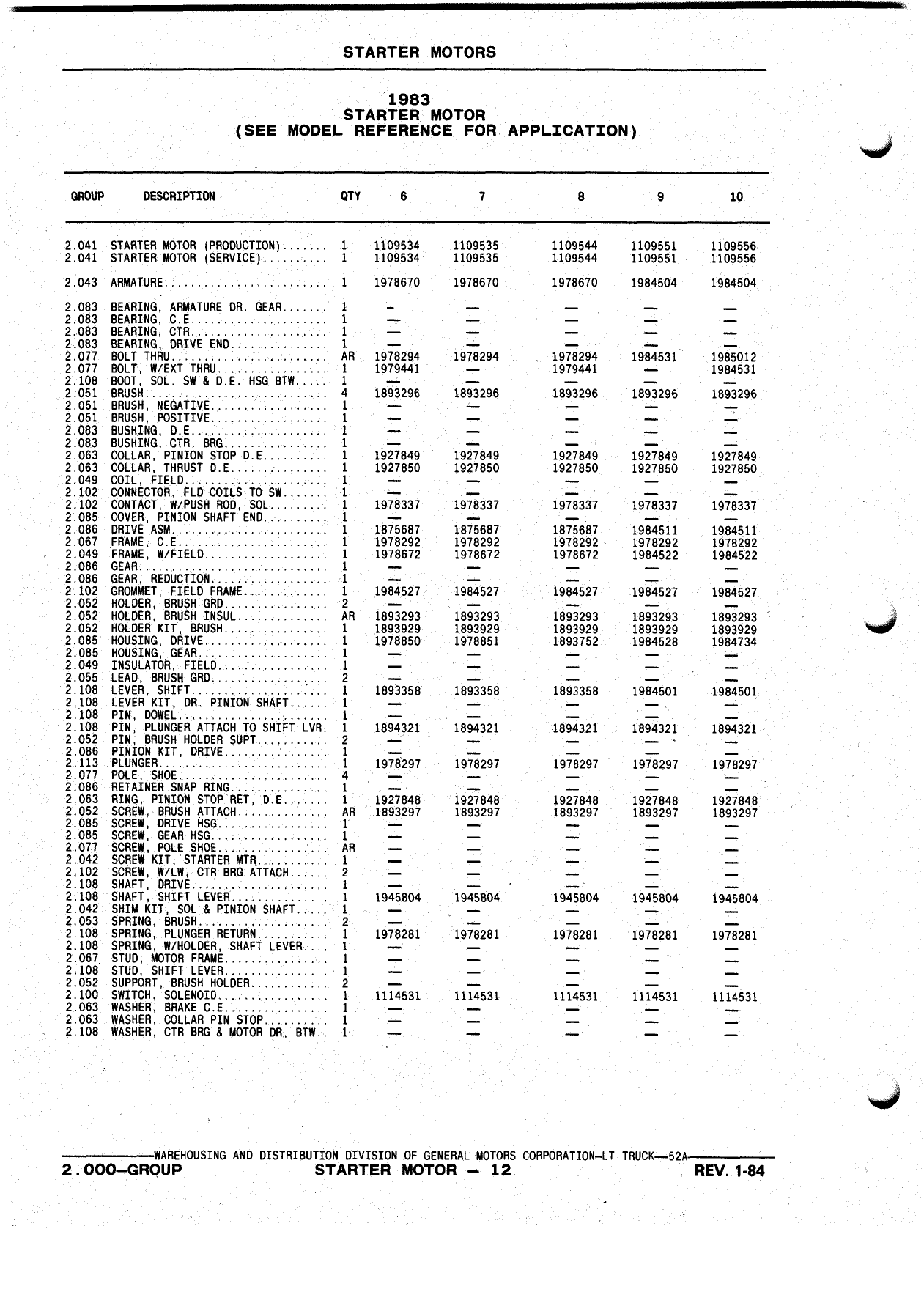 STARTER MOTORS

1983
STARTER MOTOR
(SEE MODEL REFERENCE FOR APPLICATION)

| GROUP | DESCRIPTION | QTY | 6 | 7 | 8 | 9 | 10 |
|---|---|---|---|---|---|---|---|
| 2.041 | STARTER MOTOR (PRODUCTION)....... | 1 | 1109534 | 1109535 | 1109544 | 1109551 | 1109556 |
| 2.041 | STARTER MOTOR (SERVICE).......... | 1 | 1109534 | 1109535 | 1109544 | 1109551 | 1109556 |
| 2.043 | ARMATURE......................... | 1 | 1978670 | 1978670 | 1978670 | 1984504 | 1984504 |
| 2.083 | BEARING, ARMATURE DR. GEAR....... | 1 | — | — | — | — | — |
| 2.083 | BEARING, C.E..................... | 1 | — | — | — | — | — |
| 2.083 | BEARING, CTR..................... | 1 | — | — | — | — | — |
| 2.083 | BEARING, DRIVE END............... | 1 | — | — | — | — | — |
| 2.077 | BOLT THRU........................ | AR | 1978294 | 1978294 | 1978294 | 1984531 | 1985012 |
| 2.077 | BOLT, W/EXT THRU................. | 1 | 1979441 | — | 1979441 | — | 1984531 |
| 2.108 | BOOT, SOL. SW & D.E. HSG BTW..... | 1 | — | — | — | — | — |
| 2.051 | BRUSH............................ | 4 | 1893296 | 1893296 | 1893296 | 1893296 | 1893296 |
| 2.051 | BRUSH, NEGATIVE.................. | 1 | — | — | — | — | — |
| 2.051 | BRUSH, POSITIVE.................. | 1 | — | — | — | — | — |
| 2.083 | BUSHING, D.E..................... | 1 | — | — | — | — | — |
| 2.083 | BUSHING, CTR. BRG................ | 1 | — | — | — | — | — |
| 2.063 | COLLAR, PINION STOP D.E.......... | 1 | 1927849 | 1927849 | 1927849 | 1927849 | 1927849 |
| 2.063 | COLLAR, THRUST D.E............... | 1 | 1927850 | 1927850 | 1927850 | 1927850 | 1927850 |
| 2.049 | COIL, FIELD...................... | 1 | — | — | — | — | — |
| 2.102 | CONNECTOR, FLD COILS TO SW....... | 1 | — | — | — | — | — |
| 2.102 | CONTACT, W/PUSH ROD, SOL......... | 1 | 1978337 | 1978337 | 1978337 | 1978337 | 1978337 |
| 2.085 | COVER, PINION SHAFT END.......... | 1 | — | — | — | — | — |
| 2.086 | DRIVE ASM........................ | 1 | 1875687 | 1875687 | 1875687 | 1984511 | 1984511 |
| 2.067 | FRAME, C.E....................... | 1 | 1978292 | 1978292 | 1978292 | 1978292 | 1978292 |
| 2.049 | FRAME, W/FIELD................... | 1 | 1978672 | 1978672 | 1978672 | 1984522 | 1984522 |
| 2.086 | GEAR............................. | 1 | — | — | — | — | — |
| 2.086 | GEAR, REDUCTION.................. | 1 | — | — | — | — | — |
| 2.102 | GROMMET, FIELD FRAME............. | 1 | 1984527 | 1984527 | 1984527 | 1984527 | 1984527 |
| 2.052 | HOLDER, BRUSH GRD................ | 2 | — | — | — | — | — |
| 2.052 | HOLDER, BRUSH INSUL.............. | AR | 1893293 | 1893293 | 1893293 | 1893293 | 1893293 |
| 2.052 | HOLDER KIT, BRUSH................ | 1 | 1893929 | 1893929 | 1893929 | 1893929 | 1893929 |
| 2.085 | HOUSING, DRIVE................... | 1 | 1978850 | 1978851 | 1893752 | 1984528 | 1984734 |
| 2.085 | HOUSING, GEAR.................... | 1 | — | — | — | — | — |
| 2.049 | INSULATOR, FIELD................. | 1 | — | — | — | — | — |
| 2.055 | LEAD, BRUSH GRD.................. | 2 | — | — | — | — | — |
| 2.108 | LEVER, SHIFT..................... | 1 | 1893358 | 1893358 | 1893358 | 1984501 | 1984501 |
| 2.108 | LEVER KIT, DR. PINION SHAFT...... | 1 | — | — | — | — | — |
| 2.108 | PIN, DOWEL....................... | 1 | — | — | — | — | — |
| 2.108 | PIN, PLUNGER ATTACH TO SHIFT LVR. | 1 | 1894321 | 1894321 | 1894321 | 1894321 | 1894321 |
| 2.052 | PIN, BRUSH HOLDER SUPT........... | 2 | — | — | — | — | — |
| 2.086 | PINION KIT, DRIVE................ | 1 | — | — | — | — | — |
| 2.113 | PLUNGER.......................... | 1 | 1978297 | 1978297 | 1978297 | 1978297 | 1978297 |
| 2.077 | POLE, SHOE....................... | 4 | — | — | — | — | — |
| 2.086 | RETAINER SNAP RING............... | 1 | — | — | — | — | — |
| 2.063 | RING, PINION STOP RET, D.E....... | 1 | 1927848 | 1927848 | 1927848 | 1927848 | 1927848 |
| 2.052 | SCREW, BRUSH ATTACH.............. | AR | 1893297 | 1893297 | 1893297 | 1893297 | 1893297 |
| 2.085 | SCREW, DRIVE HSG................. | 1 | — | — | — | — | — |
| 2.085 | SCREW, GEAR HSG.................. | 1 | — | — | — | — | — |
| 2.077 | SCREW, POLE SHOE................. | AR | — | — | — | — | — |
| 2.042 | SCREW KIT, STARTER MTR........... | 1 | — | — | — | — | — |
| 2.102 | SCREW, W/LW, CTR BRG ATTACH...... | 2 | — | — | — | — | — |
| 2.108 | SHAFT, DRIVE..................... | 1 | — | — | — | — | — |
| 2.108 | SHAFT, SHIFT LEVER............... | 1 | 1945804 | 1945804 | 1945804 | 1945804 | 1945804 |
| 2.042 | SHIM KIT, SOL & PINION SHAFT..... | 1 | — | — | — | — | — |
| 2.053 | SPRING, BRUSH.................... | 2 | — | — | — | — | — |
| 2.108 | SPRING, PLUNGER RETURN........... | 1 | 1978281 | 1978281 | 1978281 | 1978281 | 1978281 |
| 2.108 | SPRING, W/HOLDER, SHAFT LEVER.... | 1 | — | — | — | — | — |
| 2.067 | STUD, MOTOR FRAME................ | 1 | — | — | — | — | — |
| 2.108 | STUD, SHIFT LEVER................ | 1 | — | — | — | — | — |
| 2.052 | SUPPORT, BRUSH HOLDER............ | 2 | — | — | — | — | — |
| 2.100 | SWITCH, SOLENOID................. | 1 | 1114531 | 1114531 | 1114531 | 1114531 | 1114531 |
| 2.063 | WASHER, BRAKE C.E................ | 1 | — | — | — | — | — |
| 2.063 | WASHER, COLLAR PIN STOP.......... | 1 | — | — | — | — | — |
| 2.108 | WASHER, CTR BRG & MOTOR DR, BTW.. | 1 | — | — | — | — | — |

WAREHOUSING AND DISTRIBUTION DIVISION OF GENERAL MOTORS CORPORATION—LT TRUCK—52A
2.000—GROUP STARTER MOTOR — 12 REV. 1-84